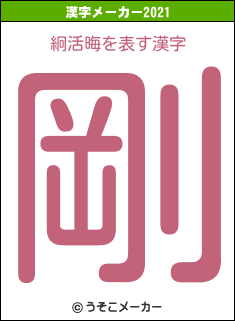 漢字メーカー2021

絅活晦を表す漢字

剛

© うそこメーカー